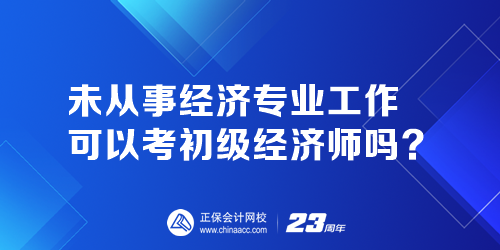 未从事经济专业工作
可以考初级经济师吗？

正保会计网校
www.chinaacc.com

23周年